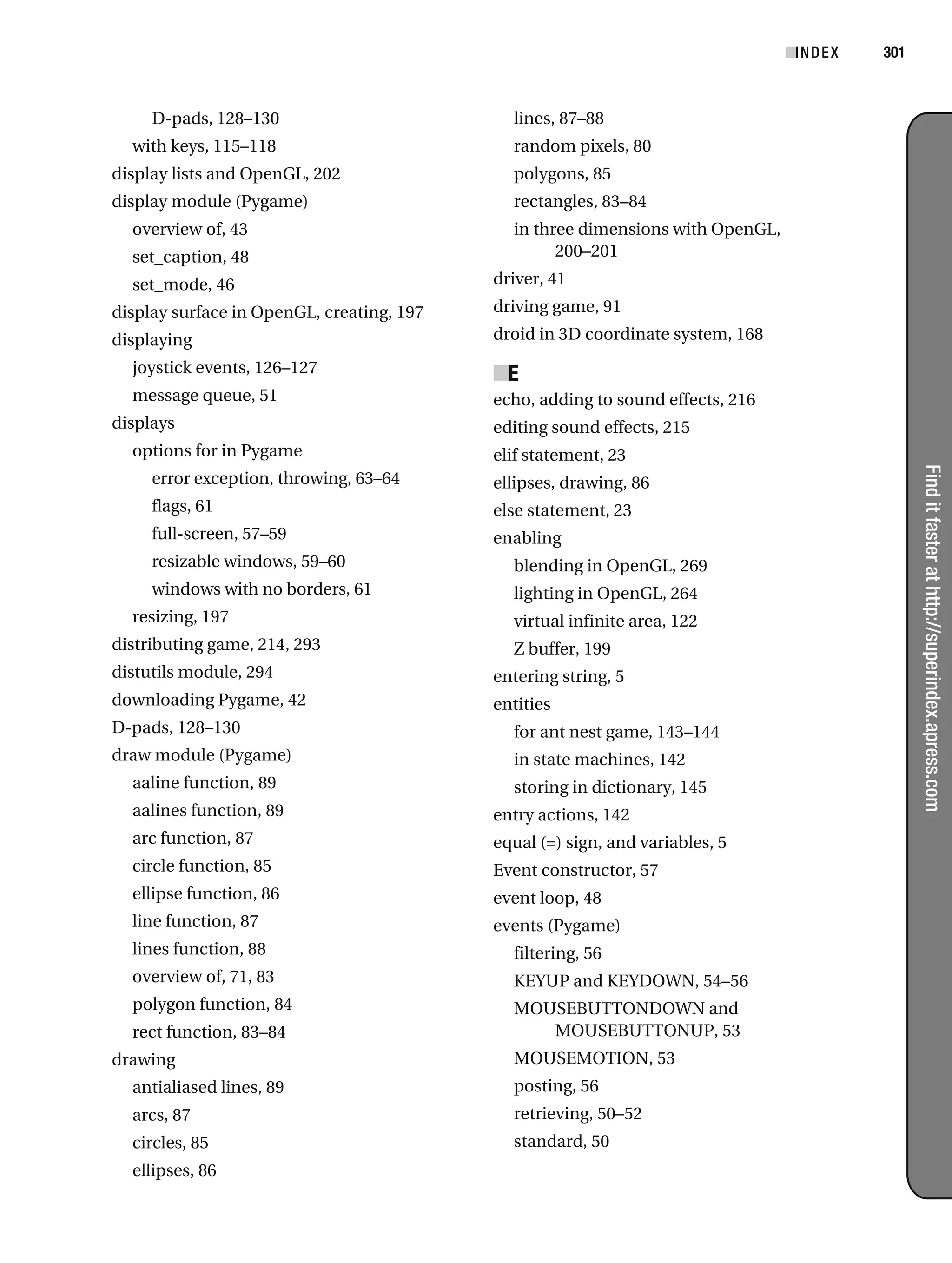 INDEX 301

D-pads, 128–130
with keys, 115–118
display lists and OpenGL, 202
display module (Pygame)
overview of, 43
set_caption, 48
set_mode, 46
display surface in OpenGL, creating, 197
displaying
joystick events, 126–127
message queue, 51
displays
options for in Pygame
error exception, throwing, 63–64
flags, 61
full-screen, 57–59
resizable windows, 59–60
windows with no borders, 61
resizing, 197
distributing game, 214, 293
distutils module, 294
downloading Pygame, 42
D-pads, 128–130
draw module (Pygame)
aaline function, 89
aalines function, 89
arc function, 87
circle function, 85
ellipse function, 86
line function, 87
lines function, 88
overview of, 71, 83
polygon function, 84
rect function, 83–84
drawing
antialiased lines, 89
arcs, 87
circles, 85
ellipses, 86

lines, 87–88
random pixels, 80
polygons, 85
rectangles, 83–84
in three dimensions with OpenGL, 200–201
driver, 41
driving game, 91
droid in 3D coordinate system, 168

E
echo, adding to sound effects, 216
editing sound effects, 215
elif statement, 23
ellipses, drawing, 86
else statement, 23
enabling
blending in OpenGL, 269
lighting in OpenGL, 264
virtual infinite area, 122
Z buffer, 199
entering string, 5
entities
for ant nest game, 143–144
in state machines, 142
storing in dictionary, 145
entry actions, 142
equal (=) sign, and variables, 5
Event constructor, 57
event loop, 48
events (Pygame)
filtering, 56
KEYUP and KEYDOWN, 54–56
MOUSEBUTTONDOWN and MOUSEBUTTONUP, 53
MOUSEMOTION, 53
posting, 56
retrieving, 50–52
standard, 50

Find it faster at http://superindex.apress.com